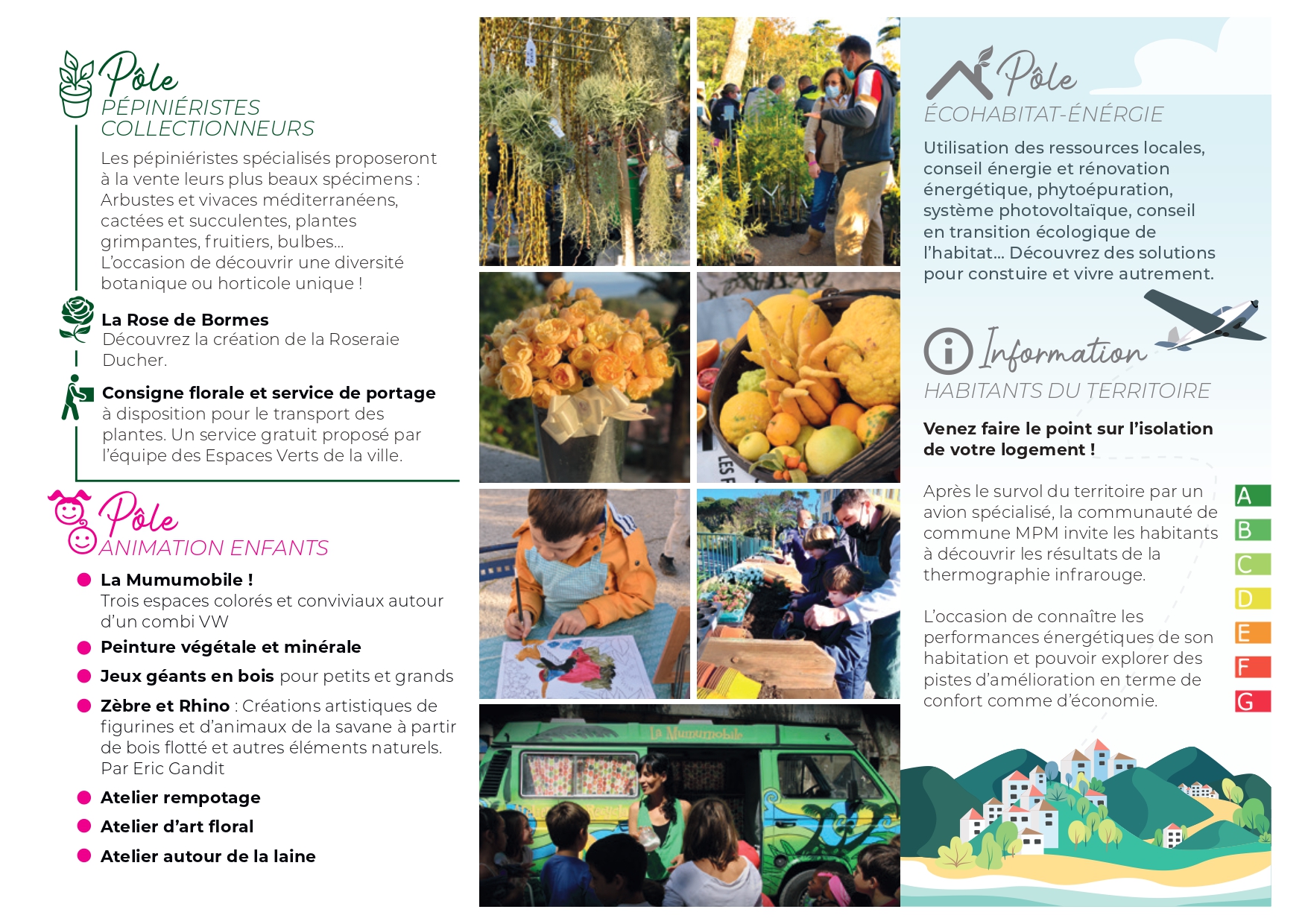 Pôle
PÉPINIÉRISTES COLLECTIONNEURS

Les pépiniéristes spécialisés proposeront à la vente leurs plus beaux spécimens : Arbustes et vivaces méditerranéens, cactées et succulentes, plantes grimpantes, fruitiers, bulbes... L'occasion de découvrir une diversité botanique ou horticole unique !

La Rose de Bormes
Découvrez la création de la Roseraie Ducher.

Consigne florale et service de portage à disposition pour le transport des plantes. Un service gratuit proposé par l'équipe des Espaces Verts de la ville.

Pôle
ANIMATION ENFANTS

La Mumumobile !
Trois espaces colorés et conviviaux autour d'un combi VW

Peinture végétale et minérale

Jeux géants en bois pour petits et grands

Zèbre et Rhino : Créations artistiques de figurines et d'animaux de la savane à partir de bois flotté et autres éléments naturels. Par Eric Gandit

Atelier rempotage

Atelier d'art floral

Atelier autour de la laine

La Mumumobile

Pôle
ÉCOHABITAT-ÉNERGIE

Utilisation des ressources locales, conseil énergie et rénovation énergétique, phytoépuration, système photovoltaïque, conseil en transition écologique de l'habitat... Découvrez des solutions pour constuire et vivre autrement.

Information
HABITANTS DU TERRITOIRE

Venez faire le point sur l'isolation de votre logement !

Après le survol du territoire par un avion spécialisé, la communauté de commune MPM invite les habitants à découvrir les résultats de la thermographie infrarouge.

L'occasion de connaître les performances énergétiques de son habitation et pouvoir explorer des pistes d'amélioration en terme de confort comme d'économie.

A
B
C
D
E
F
G